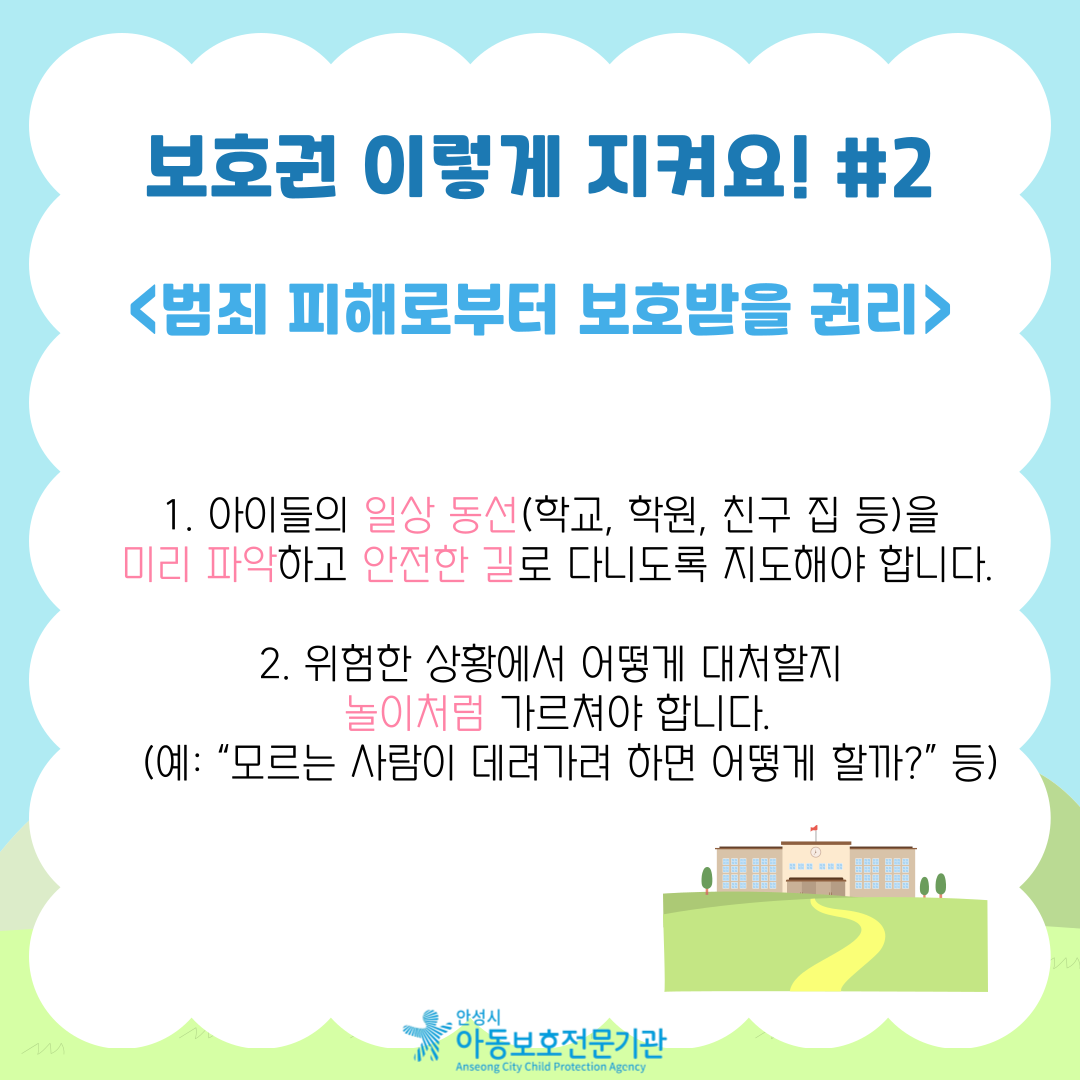 보호권 이렇게 지켜요! #2

<범죄 피해로부터 보호받을 권리>

1. 아이들의 일상 동선(학교, 학원, 친구 집 등)을 미리 파악하고 안전한 길로 다니도록 지도해야 합니다.

2. 위험한 상황에서 어떻게 대처할지 놀이처럼 가르쳐야 합니다.
(예: "모르는 사람이 데려가려 하면 어떻게 할까?" 등)

안성시
아동보호전문기관
Anseong City Child Protection Agency